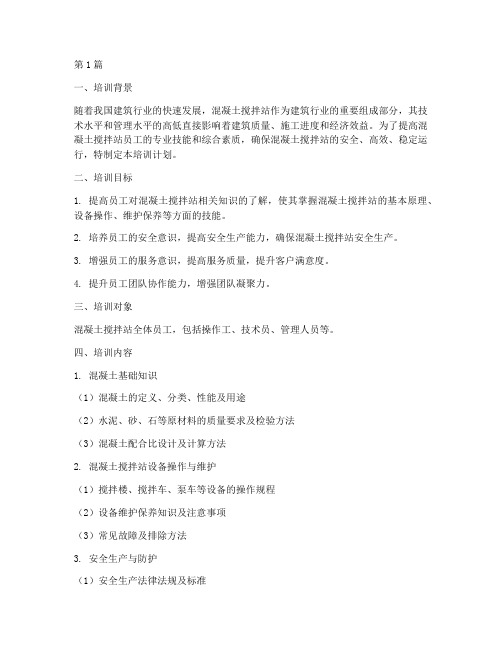 第1篇

一、培训背景

随着我国建筑行业的快速发展，混凝土搅拌站作为建筑行业的重要组成部分，其技术水平和管理水平的高低直接影响着建筑质量、施工进度和经济效益。为了提高混凝土搅拌站员工的专业技能和综合素质，确保混凝土搅拌站的安全、高效、稳定运行，特制定本培训计划。

二、培训目标

1. 提高员工对混凝土搅拌站相关知识的了解，使其掌握混凝土搅拌站的基本原理、设备操作、维护保养等方面的技能。

2. 培养员工的安全意识，提高安全生产能力，确保混凝土搅拌站安全生产。

3. 增强员工的服务意识，提高服务质量，提升客户满意度。

4. 提升员工团队协作能力，增强团队凝聚力。

三、培训对象

混凝土搅拌站全体员工，包括操作工、技术员、管理人员等。

四、培训内容

1. 混凝土基础知识

（1）混凝土的定义、分类、性能及用途

（2）水泥、砂、石等原材料的质量要求及检验方法

（3）混凝土配合比设计及计算方法

2. 混凝土搅拌站设备操作与维护

（1）搅拌楼、搅拌车、泵车等设备的操作规程

（2）设备维护保养知识及注意事项

（3）常见故障及排除方法

3. 安全生产与防护

（1）安全生产法律法规及标准